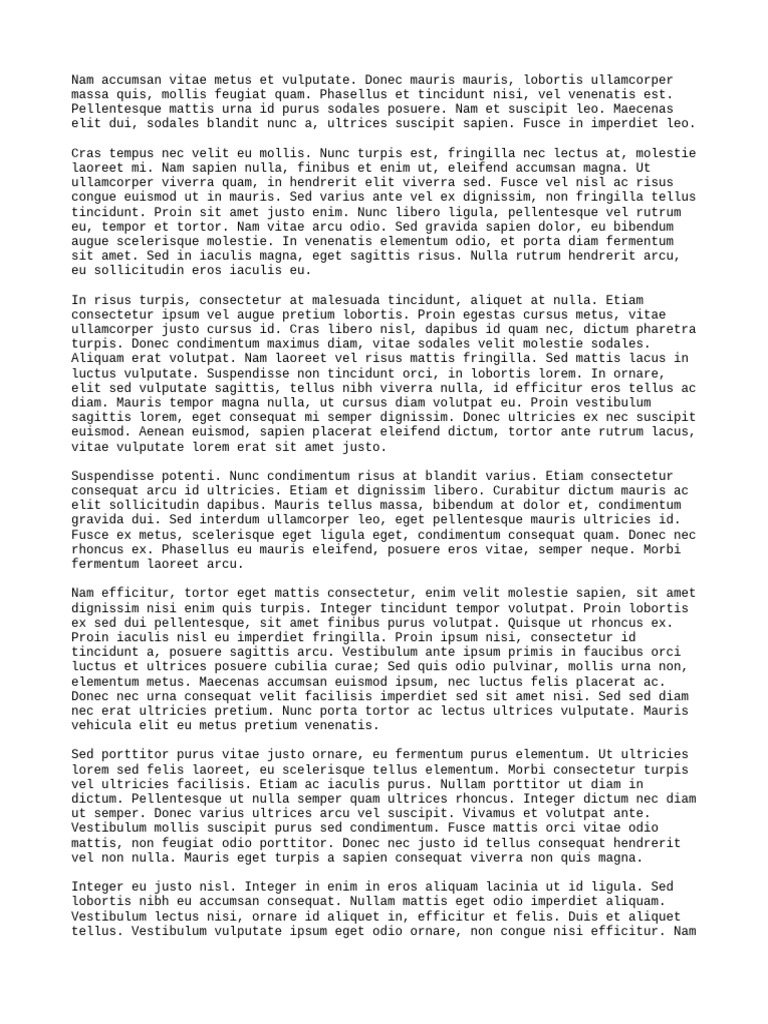 Nam accumsan vitae metus et vulputate. Donec mauris mauris, lobortis ullamcorper massa quis, mollis feugiat quam. Phasellus et tincidunt nisi, vel venenatis est. Pellentesque mattis urna id purus sodales posuere. Nam et suscipit leo. Maecenas elit dui, sodales blandit nunc a, ultrices suscipit sapien. Fusce in imperdiet leo.

Cras tempus nec velit eu mollis. Nunc turpis est, fringilla nec lectus at, molestie laoreet mi. Nam sapien nulla, finibus et enim ut, eleifend accumsan magna. Ut ullamcorper viverra quam, in hendrerit elit viverra sed. Fusce vel nisl ac risus congue euismod ut in mauris. Sed varius ante vel ex dignissim, non fringilla tellus tincidunt. Proin sit amet justo enim. Nunc libero ligula, pellentesque vel rutrum eu, tempor et tortor. Nam vitae arcu odio. Sed gravida sapien dolor, eu bibendum augue scelerisque molestie. In venenatis elementum odio, et porta diam fermentum sit amet. Sed in iaculis magna, eget sagittis risus. Nulla rutrum hendrerit arcu, eu sollicitudin eros iaculis eu.

In risus turpis, consectetur at malesuada tincidunt, aliquet at nulla. Etiam consectetur ipsum vel augue pretium lobortis. Proin egestas cursus metus, vitae ullamcorper justo cursus id. Cras libero nisl, dapibus id quam nec, dictum pharetra turpis. Donec condimentum maximus diam, vitae sodales velit molestie sodales. Aliquam erat volutpat. Nam laoreet vel risus mattis fringilla. Sed mattis lacus in luctus vulputate. Suspendisse non tincidunt orci, in lobortis lorem. In ornare, elit sed vulputate sagittis, tellus nibh viverra nulla, id efficitur eros tellus ac diam. Mauris tempor magna nulla, ut cursus diam volutpat eu. Proin vestibulum sagittis lorem, eget consequat mi semper dignissim. Donec ultricies ex nec suscipit euismod. Aenean euismod, sapien placerat eleifend dictum, tortor ante rutrum lacus, vitae vulputate lorem erat sit amet justo.

Suspendisse potenti. Nunc condimentum risus at blandit varius. Etiam consectetur consequat arcu id ultricies. Etiam et dignissim libero. Curabitur dictum mauris ac elit sollicitudin dapibus. Mauris tellus massa, bibendum at dolor et, condimentum gravida dui. Sed interdum ullamcorper leo, eget pellentesque mauris ultricies id. Fusce ex metus, scelerisque eget ligula eget, condimentum consequat quam. Donec nec rhoncus ex. Phasellus eu mauris eleifend, posuere eros vitae, semper neque. Morbi fermentum laoreet arcu.

Nam efficitur, tortor eget mattis consectetur, enim velit molestie sapien, sit amet dignissim nisi enim quis turpis. Integer tincidunt tempor volutpat. Proin lobortis ex sed dui pellentesque, sit amet finibus purus volutpat. Quisque ut rhoncus ex. Proin iaculis nisl eu imperdiet fringilla. Proin ipsum nisi, consectetur id tincidunt a, posuere sagittis arcu. Vestibulum ante ipsum primis in faucibus orci luctus et ultrices posuere cubilia curae; Sed quis odio pulvinar, mollis urna non, elementum metus. Maecenas accumsan euismod ipsum, nec luctus felis placerat ac. Donec nec urna consequat velit facilisis imperdiet sed sit amet nisi. Sed sed diam nec erat ultricies pretium. Nunc porta tortor ac lectus ultrices vulputate. Mauris vehicula elit eu metus pretium venenatis.

Sed porttitor purus vitae justo ornare, eu fermentum purus elementum. Ut ultricies lorem sed felis laoreet, eu scelerisque tellus elementum. Morbi consectetur turpis vel ultricies facilisis. Etiam ac iaculis purus. Nullam porttitor ut diam in dictum. Pellentesque ut nulla semper quam ultrices rhoncus. Integer dictum nec diam ut semper. Donec varius ultrices arcu vel suscipit. Vivamus et volutpat ante. Vestibulum mollis suscipit purus sed condimentum. Fusce mattis orci vitae odio mattis, non feugiat odio porttitor. Donec nec justo id tellus consequat hendrerit vel non nulla. Mauris eget turpis a sapien consequat viverra non quis magna.

Integer eu justo nisl. Integer in enim in eros aliquam lacinia ut id ligula. Sed lobortis nibh eu accumsan consequat. Nullam mattis eget odio imperdiet aliquam. Vestibulum lectus nisi, ornare id aliquet in, efficitur et felis. Duis et aliquet tellus. Vestibulum vulputate ipsum eget odio ornare, non congue nisi efficitur. Nam